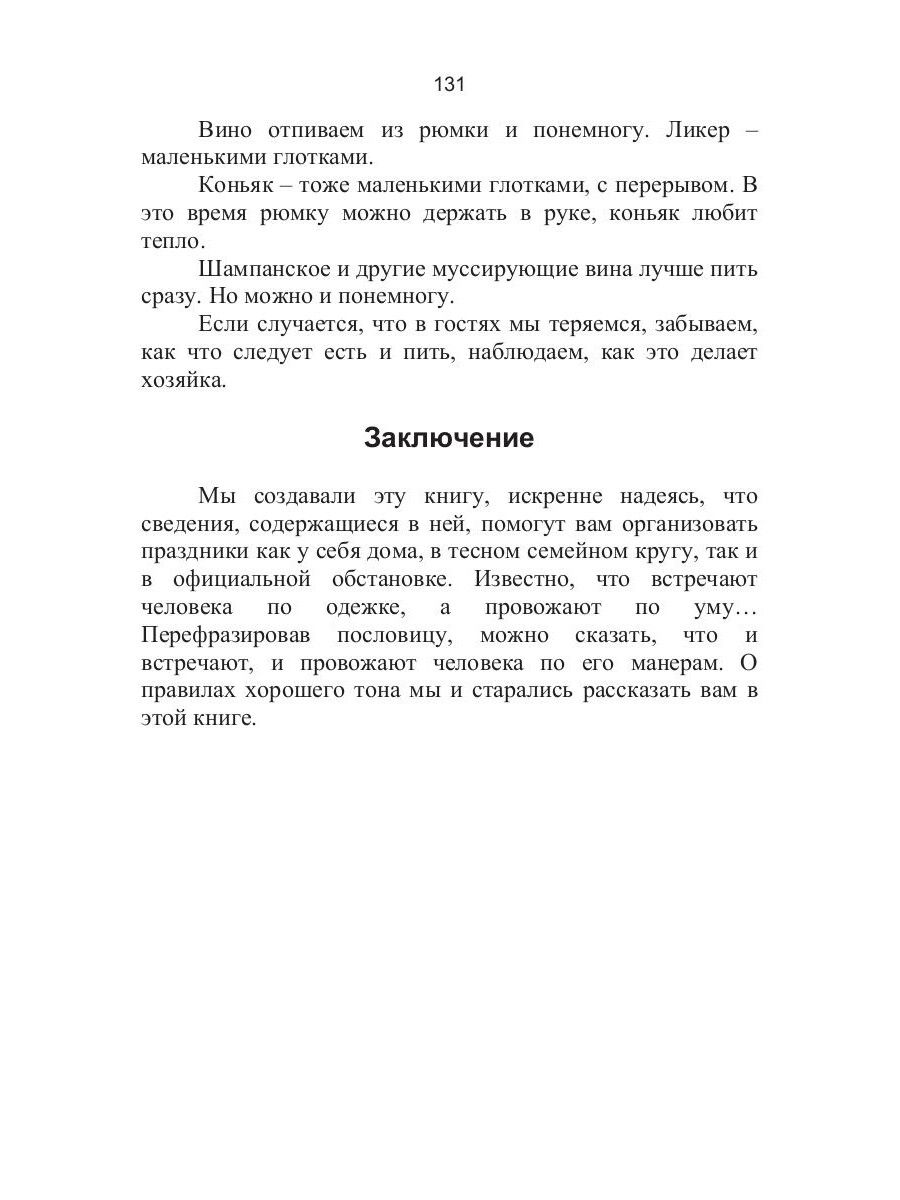 131

Вино отпиваем из рюмки и понемногу. Ликер – маленькими глотками.

Коньяк – тоже маленькими глотками, с перерывом. В это время рюмку можно держать в руке, коньяк любит тепло.

Шампанское и другие муссирующие вина лучше пить сразу. Но можно и понемногу.

Если случается, что в гостях мы теряемся, забываем, как что следует есть и пить, наблюдаем, как это делает хозяйка.

Заключение

Мы создавали эту книгу, искренне надеясь, что сведения, содержащиеся в ней, помогут вам организовать праздники как у себя дома, в тесном семейном кругу, так и в официальной обстановке. Известно, что встречают человека по одежке, а провожают по уму… Перефразировав пословицу, можно сказать, что и встречают, и провожают человека по его манерам. О правилах хорошего тона мы и старались рассказать вам в этой книге.